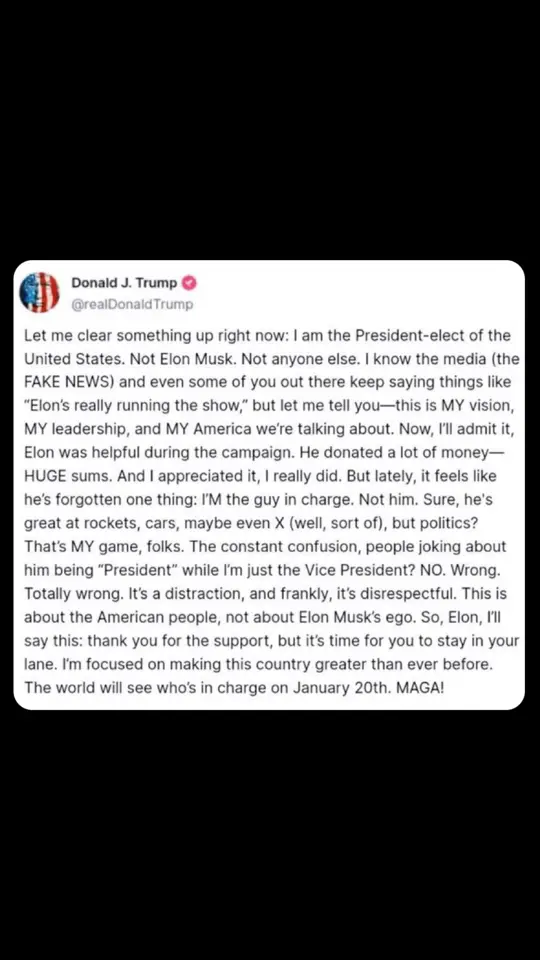 Donald J. Trump
@realDonaldTrump

Let me clear something up right now: I am the President-elect of the United States. Not Elon Musk. Not anyone else. I know the media (the FAKE NEWS) and even some of you out there keep saying things like "Elon's really running the show," but let me tell you—this is MY vision, MY leadership, and MY America we're talking about. Now, I'll admit it, Elon was helpful during the campaign. He donated a lot of money—HUGE sums. And I appreciated it, I really did. But lately, it feels like he's forgotten one thing: I'M the guy in charge. Not him. Sure, he's great at rockets, cars, maybe even X (well, sort of), but politics? That's MY game, folks. The constant confusion, people joking about him being "President" while I'm just the Vice President? NO. Wrong. Totally wrong. It's a distraction, and frankly, it's disrespectful. This is about the American people, not about Elon Musk's ego. So, Elon, I'll say this: thank you for the support, but it's time for you to stay in your lane. I'm focused on making this country greater than ever before. The world will see who's in charge on January 20th. MAGA!